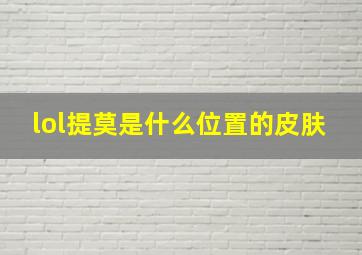 lol提莫是什么位置的皮肤